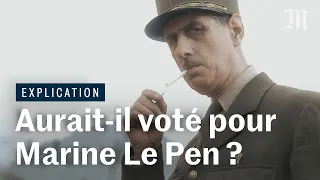 M

EXPLICATION

Aurait-il voté pour Marine Le Pen ?